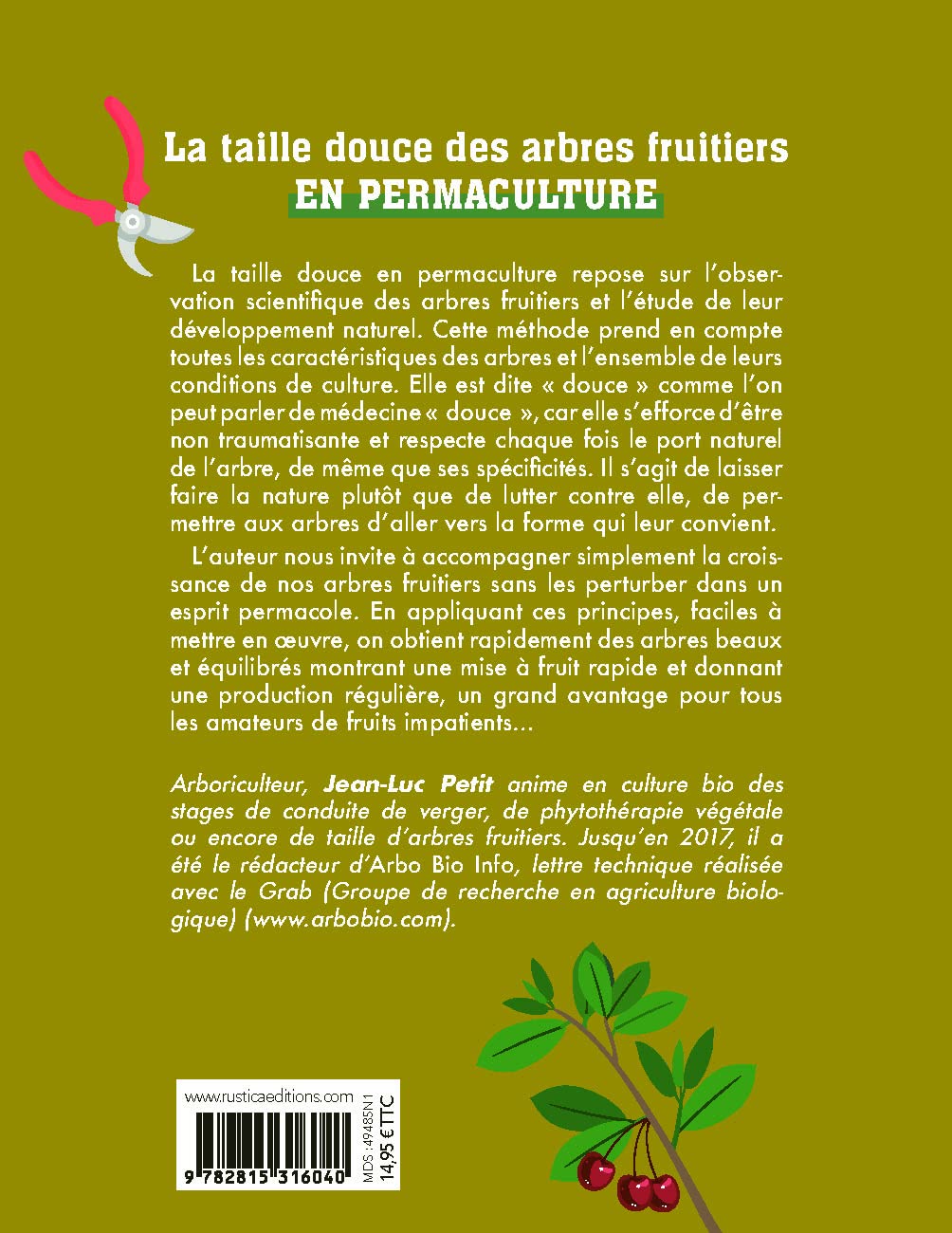 La taille douce des arbres fruitiers
EN PERMACULTURE

La taille douce en permaculture repose sur l'observation scientifique des arbres fruitiers et l'étude de leur développement naturel. Cette méthode prend en compte toutes les caractéristiques des arbres et l'ensemble de leurs conditions de culture. Elle est dite « douce » comme l'on peut parler de médecine « douce », car elle s'efforce d'être non traumatisante et respecte chaque fois le port naturel de l'arbre, de même que ses spécificités. Il s'agit de laisser faire la nature plutôt que de lutter contre elle, de permettre aux arbres d'aller vers la forme qui leur convient.

L'auteur nous invite à accompagner simplement la croissance de nos arbres fruitiers sans les perturber dans un esprit permacole. En appliquant ces principes, faciles à mettre en œuvre, on obtient rapidement des arbres beaux et équilibrés montrant une mise à fruit rapide et donnant une production régulière, un grand avantage pour tous les amateurs de fruits impatients…

Arboriculteur, Jean-Luc Petit anime en culture bio des stages de conduite de verger, de phytothérapie végétale ou encore de taille d'arbres fruitiers. Jusqu'en 2017, il a été le rédacteur d'Arbo Bio Info, lettre technique réalisée avec le Grab (Groupe de recherche en agriculture biologique) (www.arbobio.com).

www.rusticaeditions.com
9 782815 316040
MDS : 49485N1
14,95 € TTC